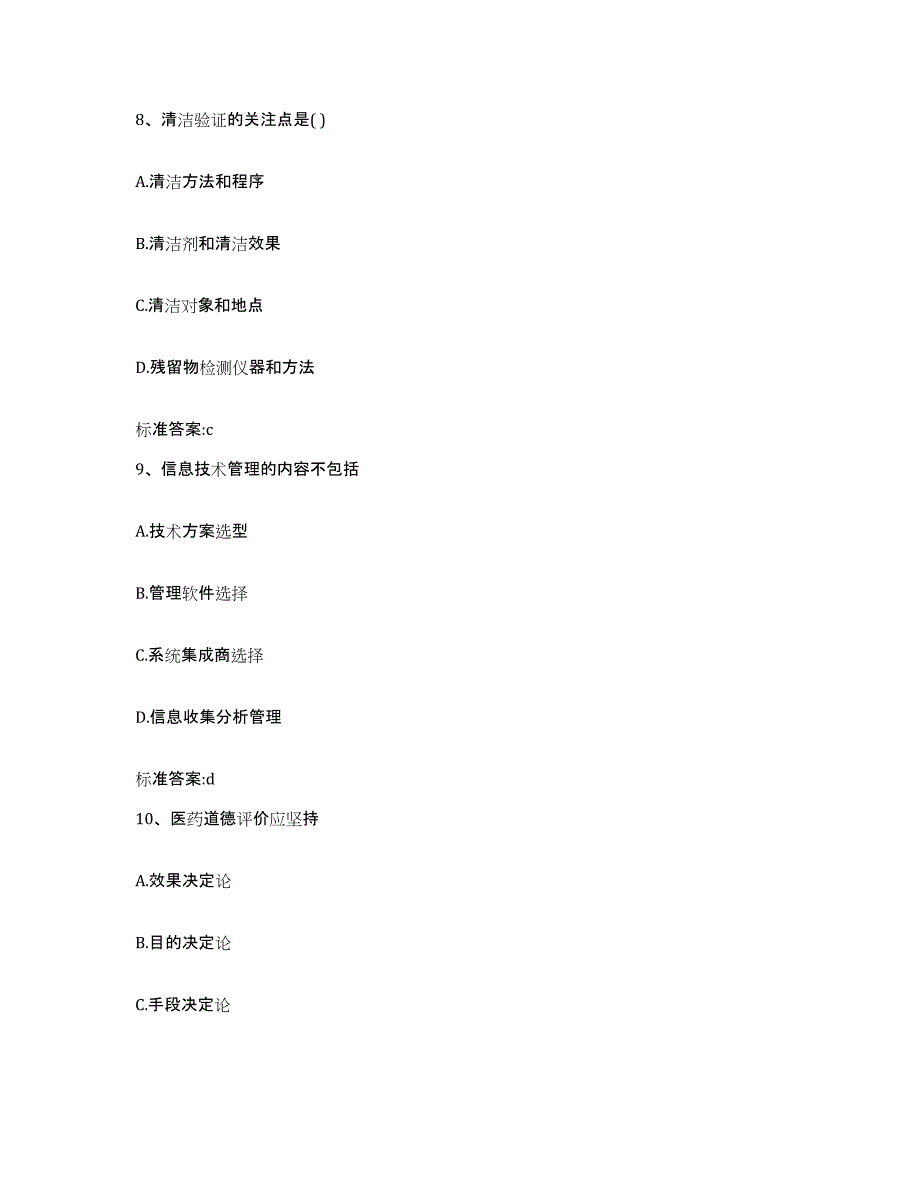 8、清洁验证的关注点是( )

A.清洁方法和程序

B.清洁剂和清洁效果

C.清洁对象和地点

D.残留物检测仪器和方法

标准答案:c

9、信息技术管理的内容不包括

A.技术方案选型

B.管理软件选择

C.系统集成商选择

D.信息收集分析管理

标准答案:d

10、医药道德评价应坚持

A.效果决定论

B.目的决定论

C.手段决定论